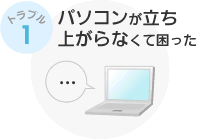 トラブル
1

パソコンが立ち上がらなくて困った

…